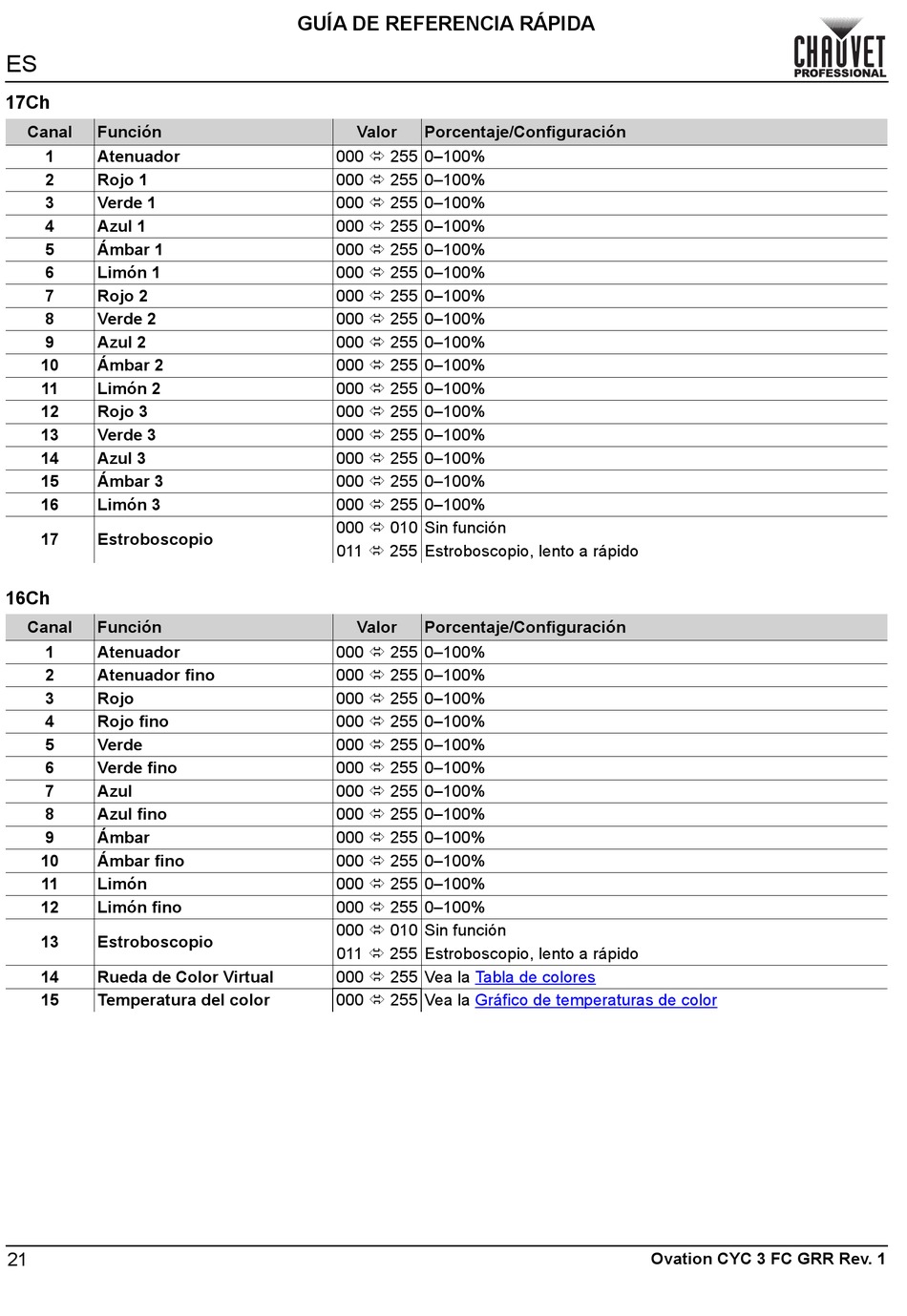 GUÍA DE REFERENCIA RÁPIDA

ES

CHAUVET PROFESSIONAL

17Ch

| Canal | Función | Valor | Porcentaje/Configuración |
|---|---|---|---|
| 1 | Atenuador | 000 ⇔ 255 | 0–100% |
| 2 | Rojo 1 | 000 ⇔ 255 | 0–100% |
| 3 | Verde 1 | 000 ⇔ 255 | 0–100% |
| 4 | Azul 1 | 000 ⇔ 255 | 0–100% |
| 5 | Ámbar 1 | 000 ⇔ 255 | 0–100% |
| 6 | Limón 1 | 000 ⇔ 255 | 0–100% |
| 7 | Rojo 2 | 000 ⇔ 255 | 0–100% |
| 8 | Verde 2 | 000 ⇔ 255 | 0–100% |
| 9 | Azul 2 | 000 ⇔ 255 | 0–100% |
| 10 | Ámbar 2 | 000 ⇔ 255 | 0–100% |
| 11 | Limón 2 | 000 ⇔ 255 | 0–100% |
| 12 | Rojo 3 | 000 ⇔ 255 | 0–100% |
| 13 | Verde 3 | 000 ⇔ 255 | 0–100% |
| 14 | Azul 3 | 000 ⇔ 255 | 0–100% |
| 15 | Ámbar 3 | 000 ⇔ 255 | 0–100% |
| 16 | Limón 3 | 000 ⇔ 255 | 0–100% |
| 17 | Estroboscopio | 000 ⇔ 010 | Sin función |
| | | 011 ⇔ 255 | Estroboscopio, lento a rápido |

16Ch

| Canal | Función | Valor | Porcentaje/Configuración |
|---|---|---|---|
| 1 | Atenuador | 000 ⇔ 255 | 0–100% |
| 2 | Atenuador fino | 000 ⇔ 255 | 0–100% |
| 3 | Rojo | 000 ⇔ 255 | 0–100% |
| 4 | Rojo fino | 000 ⇔ 255 | 0–100% |
| 5 | Verde | 000 ⇔ 255 | 0–100% |
| 6 | Verde fino | 000 ⇔ 255 | 0–100% |
| 7 | Azul | 000 ⇔ 255 | 0–100% |
| 8 | Azul fino | 000 ⇔ 255 | 0–100% |
| 9 | Ámbar | 000 ⇔ 255 | 0–100% |
| 10 | Ámbar fino | 000 ⇔ 255 | 0–100% |
| 11 | Limón | 000 ⇔ 255 | 0–100% |
| 12 | Limón fino | 000 ⇔ 255 | 0–100% |
| 13 | Estroboscopio | 000 ⇔ 010 | Sin función |
| | | 011 ⇔ 255 | Estroboscopio, lento a rápido |
| 14 | Rueda de Color Virtual | 000 ⇔ 255 | Vea la Tabla de colores |
| 15 | Temperatura del color | 000 ⇔ 255 | Vea la Gráfico de temperaturas de color |

21

Ovation CYC 3 FC GRR Rev. 1